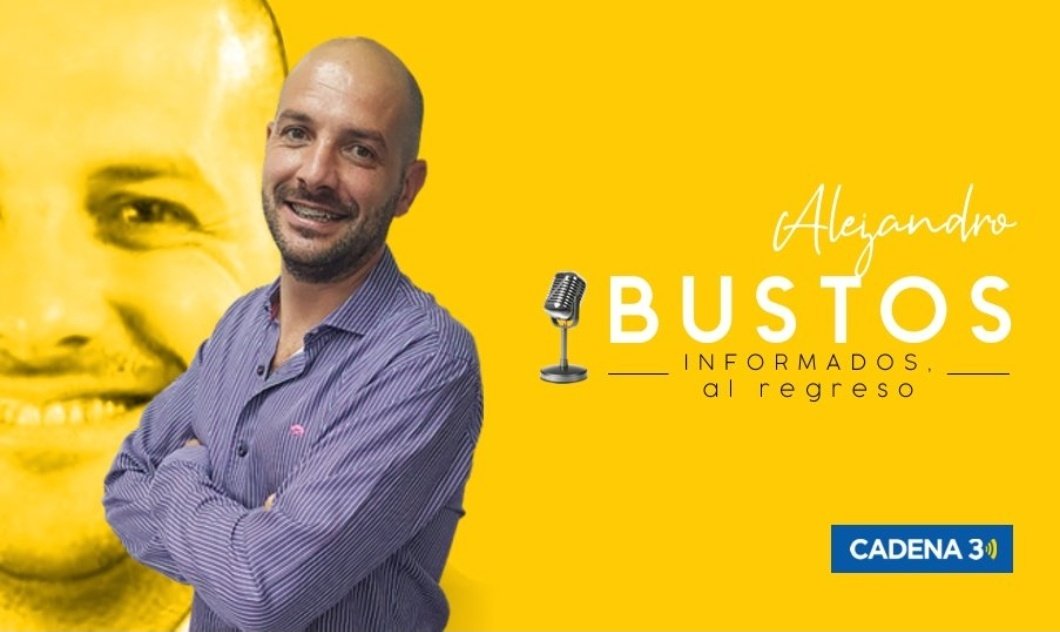 Alejandro
BUSTOS
INFORMADOS,
al regreso

CADENA 3